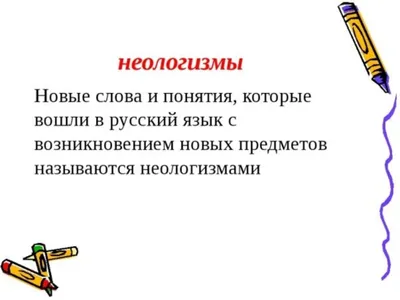 неологизмы

Новые слова и понятия, которые вошли в русский язык с возникновением новых предметов называются неологизмами